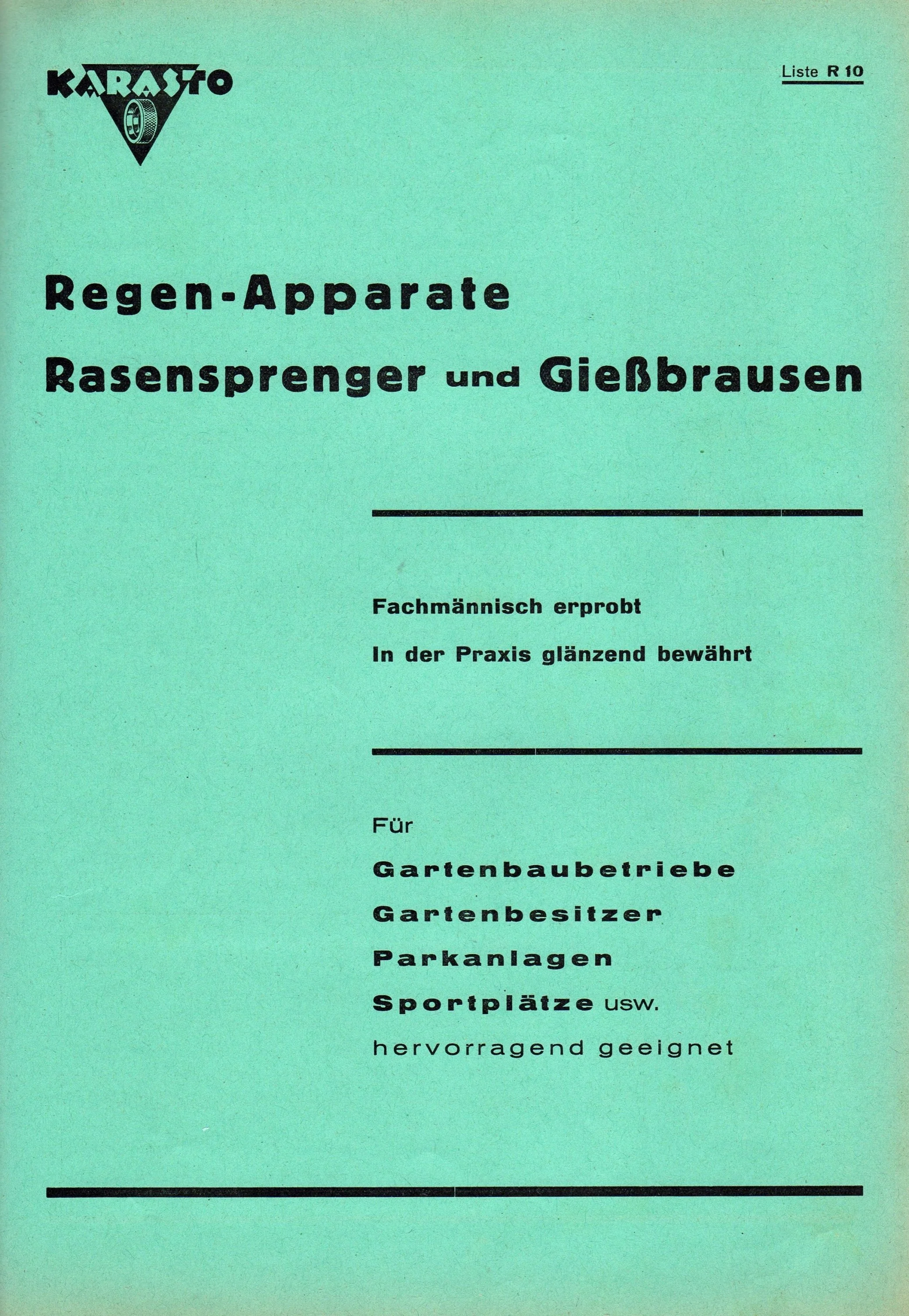 KARASTO

Liste R 10

Regen-Apparate
Rasensprenger und Gießbrausen

Fachmännisch erprobt
In der Praxis glänzend bewährt

Für
Gartenbaubetriebe
Gartenbesitzer
Parkanlagen
Sportplätze usw.
hervorragend geeignet